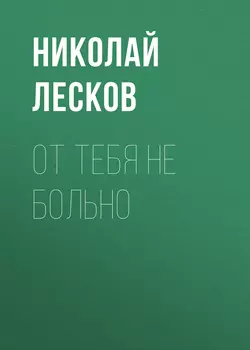 НИКОЛАЙ ЛЕСКОВ

ОТ ТЕБЯ НЕ БОЛЬНО